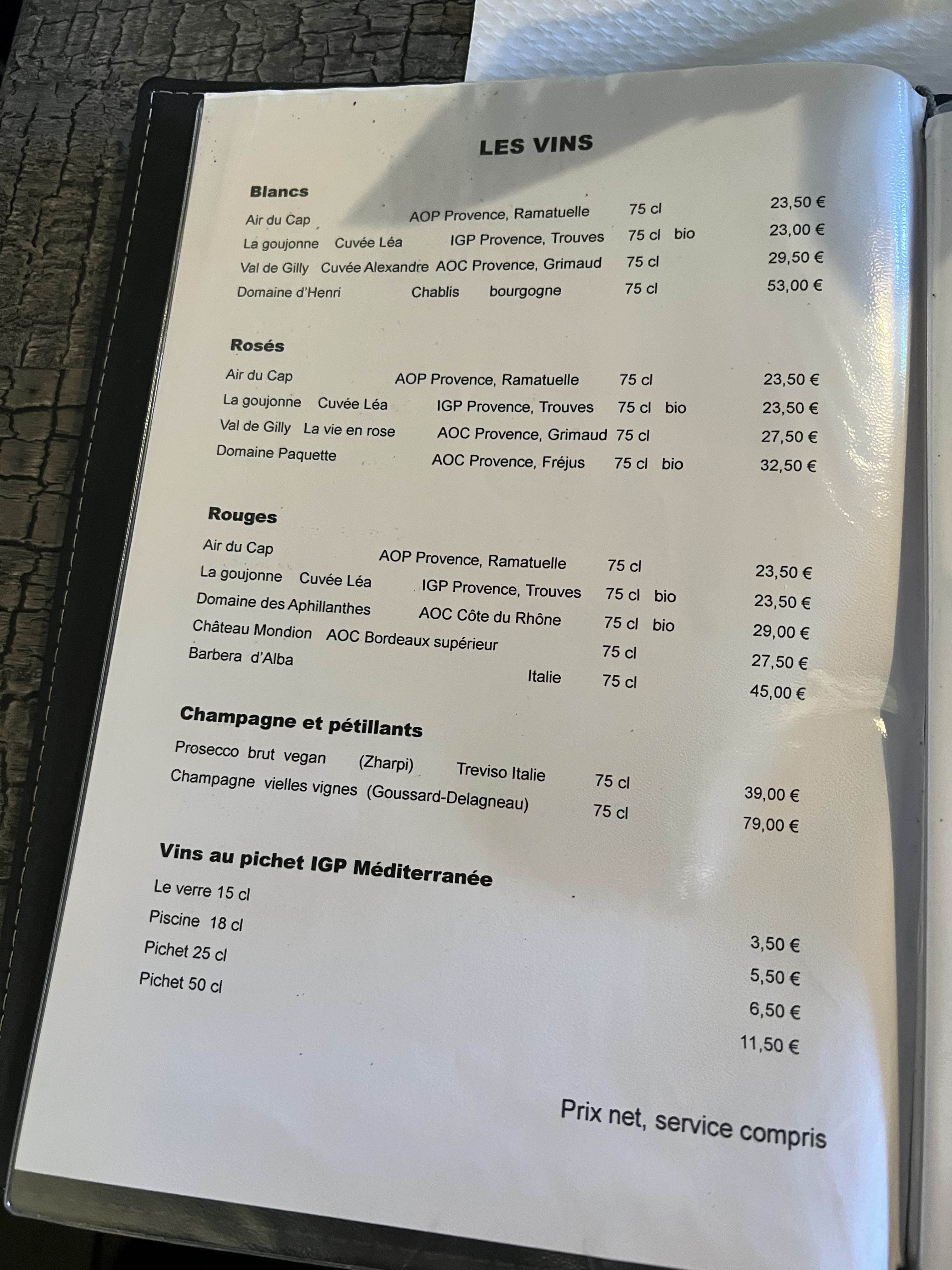 LES VINS

Blancs
Air du Cap AOP Provence, Ramatuelle 75 cl 23,50 €
La goujonne Cuvée Léa IGP Provence, Trouves 75 cl bio 23,00 €
Val de Gilly Cuvée Alexandre AOC Provence, Grimaud 75 cl 29,50 €
Domaine d'Henri Chablis bourgogne 75 cl 53,00 €

Rosés
Air du Cap AOP Provence, Ramatuelle 75 cl 23,50 €
La goujonne Cuvée Léa IGP Provence, Trouves 75 cl bio 23,50 €
Val de Gilly La vie en rose AOC Provence, Grimaud 75 cl 27,50 €
Domaine Paquette AOC Provence, Fréjus 75 cl bio 32,50 €

Rouges
Air du Cap AOP Provence, Ramatuelle 75 cl 23,50 €
La goujonne Cuvée Léa IGP Provence, Trouves 75 cl bio 23,50 €
Domaine des Aphillanthes AOC Côte du Rhône 75 cl bio 29,00 €
Château Mondion AOC Bordeaux supérieur 75 cl 27,50 €
Barbera d'Alba Italie 75 cl 45,00 €

Champagne et pétillants
Prosecco brut vegan (Zharpi) Treviso Italie 75 cl 39,00 €
Champagne vielles vignes (Goussard-Delagneau) 75 cl 79,00 €

Vins au pichet IGP Méditerranée
Le verre 15 cl 3,50 €
Piscine 18 cl 5,50 €
Pichet 25 cl 6,50 €
Pichet 50 cl 11,50 €

Prix net, service compris